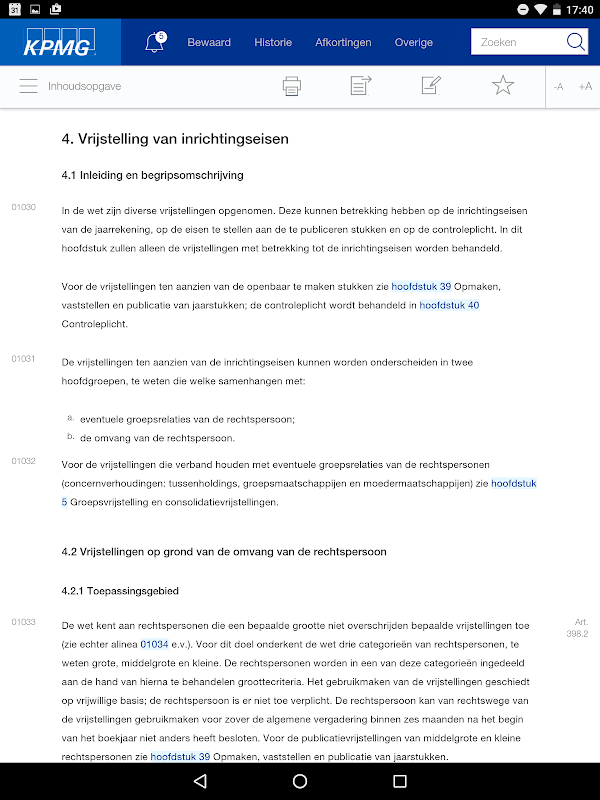 31

17:40

KPMG

5

Bewaard Historie Afkortingen Overige

Zoeken

Inhoudsopgave

-A +A

4. Vrijstelling van inrichtingseisen

4.1 Inleiding en begripsomschrijving

01030

In de wet zijn diverse vrijstellingen opgenomen. Deze kunnen betrekking hebben op de inrichtingseisen van de jaarrekening, op de eisen te stellen aan de te publiceren stukken en op de controleplicht. In dit hoofdstuk zullen alleen de vrijstellingen met betrekking tot de inrichtingseisen worden behandeld.

Voor de vrijstellingen ten aanzien van de openbaar te maken stukken zie hoofdstuk 39 Opmaken, vaststellen en publicatie van jaarstukken; de controleplicht wordt behandeld in hoofdstuk 40 Controleplicht.

01031

De vrijstellingen ten aanzien van de inrichtingseisen kunnen worden onderscheiden in twee hoofdgroepen, te weten die welke samenhangen met:

a. eventuele groepsrelaties van de rechtspersoon;
b. de omvang van de rechtspersoon.

01032

Voor de vrijstellingen die verband houden met eventuele groepsrelaties van de rechtspersonen (concernverhoudingen: tussenholdings, groepsmaatschappijen en moedermaatschappijen) zie hoofdstuk 5 Groepsvrijstelling en consolidatievrijstellingen.

4.2 Vrijstellingen op grond van de omvang van de rechtspersoon

4.2.1 Toepassingsgebied

01033

Art. 398.2

De wet kent aan rechtspersonen die een bepaalde grootte niet overschrijden bepaalde vrijstellingen toe (zie echter alinea 01034 e.v.). Voor dit doel onderkent de wet drie categorieën van rechtspersonen, te weten grote, middelgrote en kleine. De rechtspersonen worden in een van deze categorieën ingedeeld aan de hand van hierna te behandelen groottecriteria. Het gebruikmaken van de vrijstellingen geschiedt op vrijwillige basis; de rechtspersoon is er niet toe verplicht. De rechtspersoon kan van rechtswege van de vrijstellingen gebruikmaken voor zover de algemene vergadering binnen zes maanden na het begin van het boekjaar niet anders heeft besloten. Voor de publicatievrijstellingen van middelgrote en kleine rechtspersonen zie hoofdstuk 39 Opmaken, vaststellen en publicatie van jaarstukken.